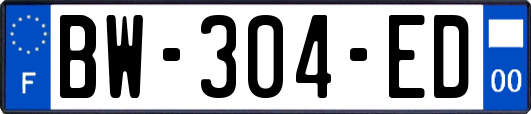 F
BW-304-ED
00